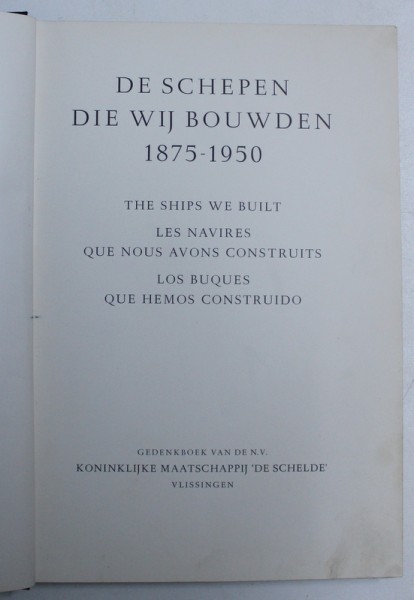 DE SCHEPEN
DIE WIJ BOUWDEN
1875-1950

THE SHIPS WE BUILT

LES NAVIRES
QUE NOUS AVONS CONSTRUITS

LOS BUQUES
QUE HEMOS CONSTRUIDO

GEDENKBOEK VAN DE N.V.
KONINKLIJKE MAATSCHAPPIJ 'DE SCHELDE'
VLISSINGEN